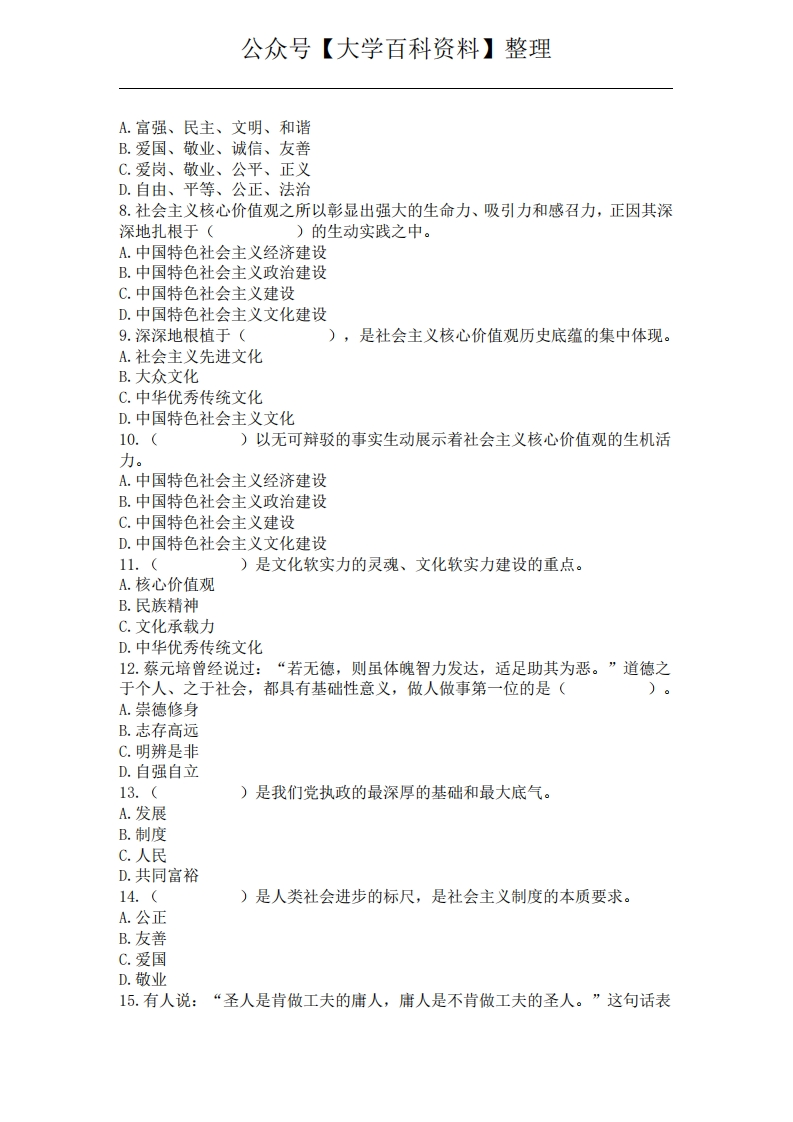 公众号【大学百科资料】整理

A.富强、民主、文明、和谐
B.爱国、敬业、诚信、友善
C.爱岗、敬业、公平、正义
D.自由、平等、公正、法治
8.社会主义核心价值观之所以彰显出强大的生命力、吸引力和感召力，正因其深深地扎根于（　　　　）的生动实践之中。
A.中国特色社会主义经济建设
B.中国特色社会主义政治建设
C.中国特色社会主义建设
D.中国特色社会主义文化建设
9.深深地根植于（　　　　），是社会主义核心价值观历史底蕴的集中体现。
A.社会主义先进文化
B.大众文化
C.中华优秀传统文化
D.中国特色社会主义文化
10.（　　　　）以无可辩驳的事实生动展示着社会主义核心价值观的生机活力。
A.中国特色社会主义经济建设
B.中国特色社会主义政治建设
C.中国特色社会主义建设
D.中国特色社会主义文化建设
11.（　　　　）是文化软实力的灵魂、文化软实力建设的重点。
A.核心价值观
B.民族精神
C.文化承载力
D.中华优秀传统文化
12.蔡元培曾经说过：“若无德，则虽体魄智力发达，适足助其为恶。”道德之于个人、之于社会，都具有基础性意义，做人做事第一位的是（　　　　）。
A.崇德修身
B.志存高远
C.明辨是非
D.自强自立
13.（　　　　）是我们党执政的最深厚的基础和最大底气。
A.发展
B.制度
C.人民
D.共同富裕
14.（　　　　）是人类社会进步的标尺，是社会主义制度的本质要求。
A.公正
B.友善
C.爱国
D.敬业
15.有人说：“圣人是肯做工夫的庸人，庸人是不肯做工夫的圣人。”这句话表